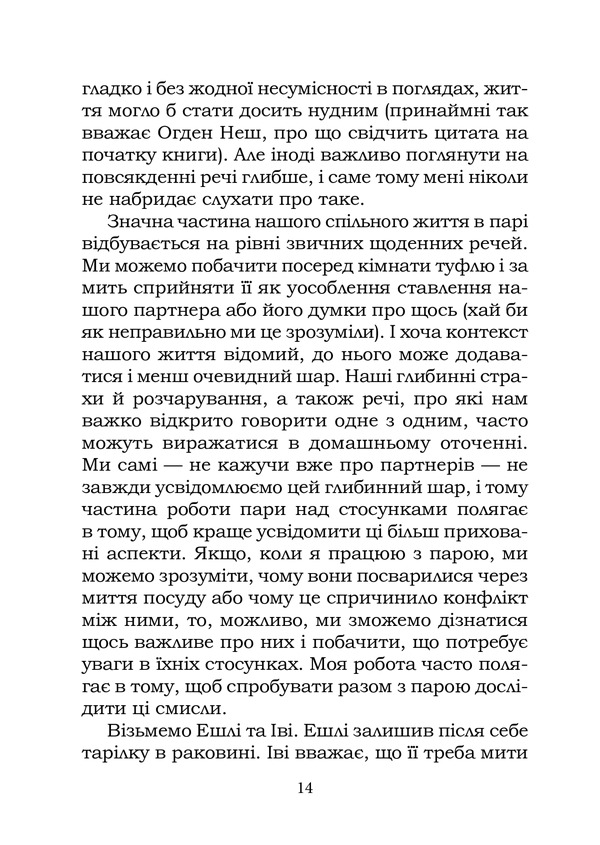 гладко і без жодної несумісності в поглядах, життя могло б стати досить нудним (принаймні так вважає Огден Неш, про що свідчить цитата на початку книги). Але іноді важливо поглянути на повсякденні речі глибше, і саме тому мені ніколи не набридає слухати про таке.

Значна частина нашого спільного життя в парі відбувається на рівні звичних щоденних речей. Ми можемо побачити посеред кімнати туфлю і за мить сприйняти її як уособлення ставлення нашого партнера або його думки про щось (хай би як неправильно ми це зрозуміли). І хоча контекст нашого життя відомий, до нього може додаватися і менш очевидний шар. Наші глибинні страхи й розчарування, а також речі, про які нам важко відкрито говорити одне з одним, часто можуть виражатися в домашньому оточенні. Ми самі — не кажучи вже про партнерів — не завжди усвідомлюємо цей глибинний шар, і тому частина роботи пари над стосунками полягає в тому, щоб краще усвідомити ці більш приховані аспекти. Якщо, коли я працюю з парою, ми можемо зрозуміти, чому вони посварилися через миття посуду або чому це спричинило конфлікт між ними, то, можливо, ми зможемо дізнатися щось важливе про них і побачити, що потребує уваги в їхніх стосунках. Моя робота часто полягає в тому, щоб спробувати разом з парою дослідити ці смисли.

Візьмемо Ешлі та Іві. Ешлі залишив після себе тарілку в раковині. Іві вважає, що її треба мити

14